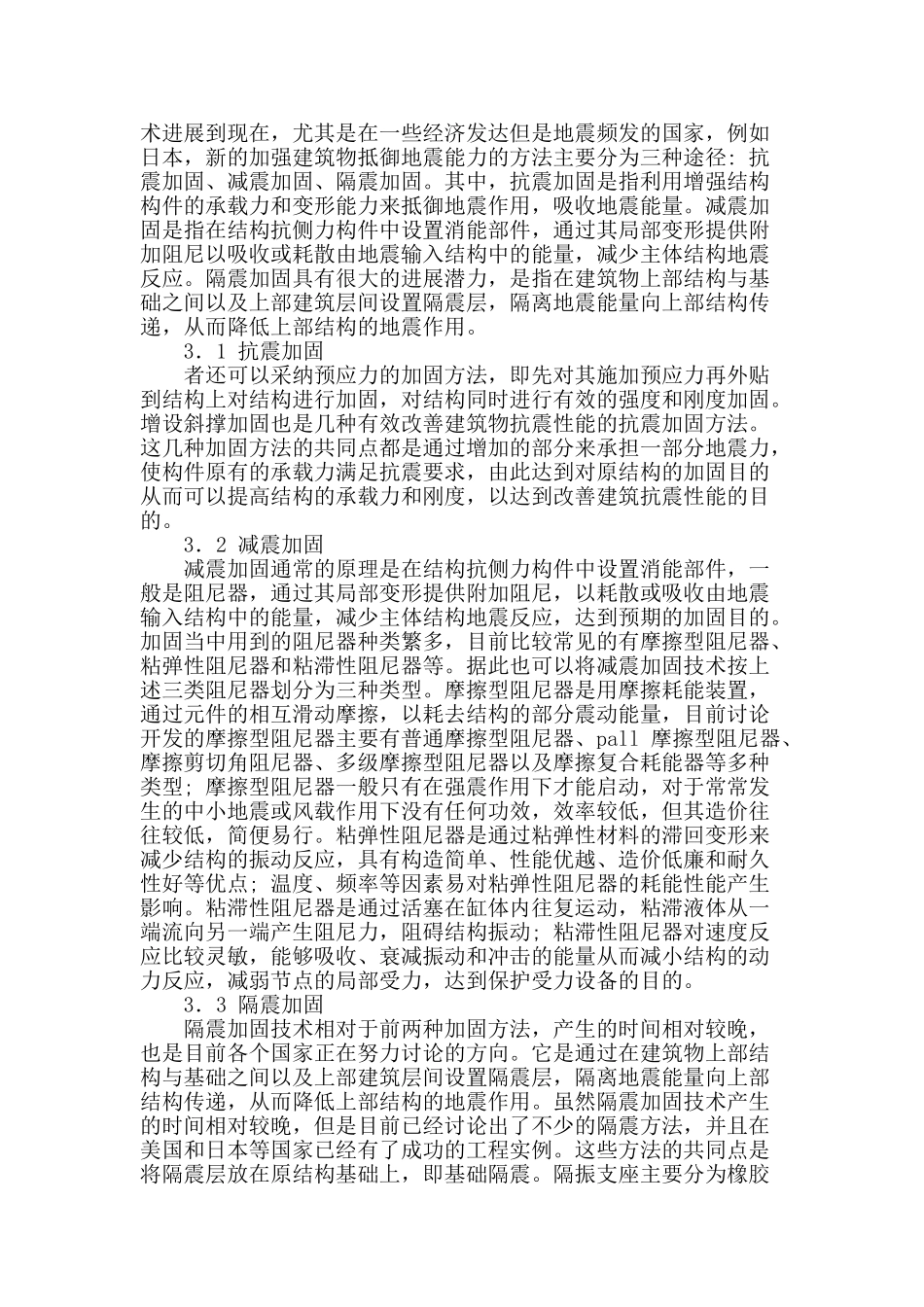 术进展到现在，尤其是在一些经济发达但是地震频发的国家，例如日本，新的加强建筑物抵御地震能力的方法主要分为三种途径：抗震加固、减震加固、隔震加固。其中，抗震加固是指利用增强结构构件的承载力和变形能力来抵御地震作用，吸收地震能量。减震加固是指在结构抗侧力构件中设置消能部件，通过其局部变形提供附加阻尼以吸收或耗散由地震输入结构中的能量，减少主体结构地震反应。隔震加固具有很大的进展潜力，是指在建筑物上部结构与基础之间以及上部建筑层间设置隔震层，隔离地震能量向上部结构传递，从而降低上部结构的地震作用。

3．1 抗震加固

者还可以采纳预应力的加固方法，即先对其施加预应力再外贴到结构上对结构进行加固，对结构同时进行有效的强度和刚度加固。增设斜撑加固也是几种有效改善建筑物抗震性能的抗震加固方法。这几种加固方法的共同点都是通过增加的部分来承担一部分地震力，使构件原有的承载力满足抗震要求，由此达到对原结构的加固目的从而可以提高结构的承载力和刚度，以达到改善建筑抗震性能的目的。

3．2 减震加固

减震加固通常的原理是在结构抗侧力构件中设置消能部件，一般是阻尼器，通过其局部变形提供附加阻尼，以耗散或吸收由地震输入结构中的能量，减少主体结构地震反应，达到预期的加固目的。加固当中用到的阻尼器种类繁多，目前比较常见的有摩擦型阻尼器、粘弹性阻尼器和粘滞性阻尼器等。据此也可以将减震加固技术按上述三类阻尼器划分为三种类型。摩擦型阻尼器是用摩擦耗能装置，通过元件的相互滑动摩擦，以耗去结构的部分震动能量，目前讨论开发的摩擦型阻尼器主要有普通摩擦型阻尼器、pall 摩擦型阻尼器、摩擦剪切角阻尼器、多级摩擦型阻尼器以及摩擦复合耗能器等多种类型；摩擦型阻尼器一般只有在强震作用下才能启动，对于常常发生的中小地震或风载作用下没有任何功效，效率较低，但其造价往往较低，简便易行。粘弹性阻尼器是通过粘弹性材料的滞回变形来减少结构的振动反应，具有构造简单、性能优越、造价低廉和耐久性好等优点；温度、频率等因素易对粘弹性阻尼器的耗能性能产生影响。粘滞性阻尼器是通过活塞在缸体内往复运动，粘滞液体从一端流向另一端产生阻尼力，阻碍结构振动；粘滞性阻尼器对速度反应比较灵敏，能够吸收、衰减振动和冲击的能量从而减小结构的动力反应，减弱节点的局部受力，达到保护受力设备的目的。

3．3 隔震加固

隔震加固技术相对于前两种加固方法，产生的时间相对较晚，也是目前各个国家正在努力讨论的方向。它是通过在建筑物上部结构与基础之间以及上部建筑层间设置隔震层，隔离地震能量向上部结构传递，从而降低上部结构的地震作用。虽然隔震加固技术产生的时间相对较晚，但是目前已经讨论出了不少的隔震方法，并且在美国和日本等国家已经有了成功的工程实例。这些方法的共同点是将隔震层放在原结构基础上，即基础隔震。隔振支座主要分为橡胶